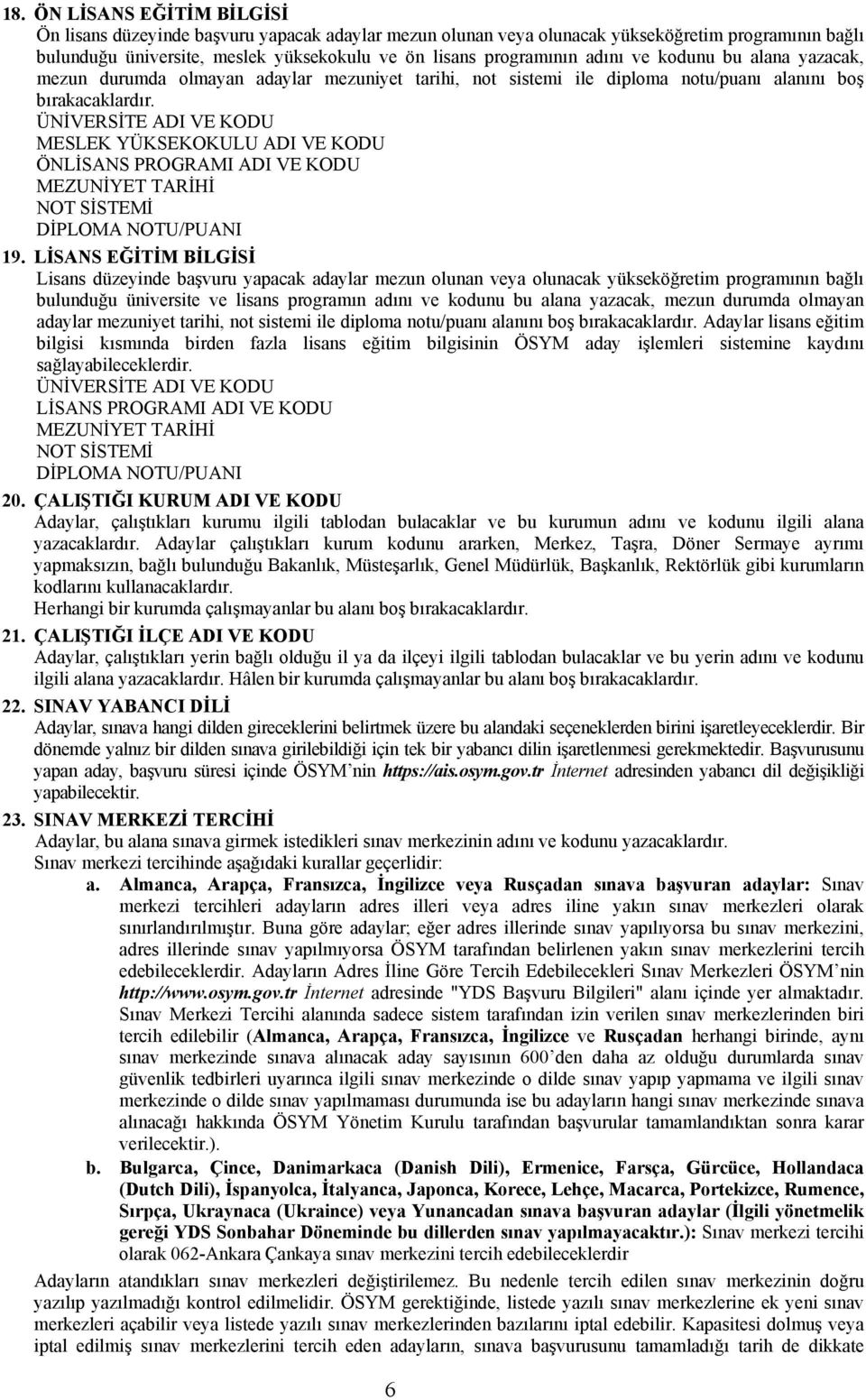 18. ÖN LİSANS EĞİTİM BİLGİSİ
Ön lisans düzeyinde başvuru yapacak adaylar mezun olunan veya olunacak yükseköğretim programının bağlı bulunduğu üniversite, meslek yüksekokulu ve ön lisans programının adını ve kodunu bu alana yazacak, mezun durumda olmayan adaylar mezuniyet tarihi, not sistemi ile diploma notu/puanı alanını boş bırakacaklardır.
ÜNİVERSİTE ADI VE KODU
MESLEK YÜKSEKOKULU ADI VE KODU
ÖNLİSANS PROGRAMI ADI VE KODU
MEZUNİYET TARİHİ
NOT SİSTEMİ
DİPLOMA NOTU/PUANI

19. LİSANS EĞİTİM BİLGİSİ
Lisans düzeyinde başvuru yapacak adaylar mezun olunan veya olunacak yükseköğretim programının bağlı bulunduğu üniversite ve lisans programın adını ve kodunu bu alana yazacak, mezun durumda olmayan adaylar mezuniyet tarihi, not sistemi ile diploma notu/puanı alanını boş bırakacaklardır. Adaylar lisans eğitim bilgisi kısmında birden fazla lisans eğitim bilgisinin ÖSYM aday işlemleri sistemine kaydını sağlayabileceklerdir.
ÜNİVERSİTE ADI VE KODU
LİSANS PROGRAMI ADI VE KODU
MEZUNİYET TARİHİ
NOT SİSTEMİ
DİPLOMA NOTU/PUANI

20. ÇALIŞTIĞI KURUM ADI VE KODU
Adaylar, çalıştıkları kurumu ilgili tablodan bulacaklar ve bu kurumun adını ve kodunu ilgili alana yazacaklardır. Adaylar çalıştıkları kurum kodunu ararken, Merkez, Taşra, Döner Sermaye ayrımı yapmaksızın, bağlı bulunduğu Bakanlık, Müsteşarlık, Genel Müdürlük, Başkanlık, Rektörlük gibi kurumların kodlarını kullanacaklardır.
Herhangi bir kurumda çalışmayanlar bu alanı boş bırakacaklardır.

21. ÇALIŞTIĞI İLÇE ADI VE KODU
Adaylar, çalıştıkları yerin bağlı olduğu il ya da ilçeyi ilgili tablodan bulacaklar ve bu yerin adını ve kodunu ilgili alana yazacaklardır. Hâlen bir kurumda çalışmayanlar bu alanı boş bırakacaklardır.

22. SINAV YABANCI DİLİ
Adaylar, sınava hangi dilden gireceklerini belirtmek üzere bu alandaki seçeneklerden birini işaretleyeceklerdir. Bir dönemde yalnız bir dilden sınava girilebildiği için tek bir yabancı dilin işaretlenmesi gerekmektedir. Başvurusunu yapan aday, başvuru süresi içinde ÖSYM'nin https://ais.osym.gov.tr İnternet adresinden yabancı dil değişikliği yapabilecektir.

23. SINAV MERKEZİ TERCİHİ
Adaylar, bu alana sınava girmek istedikleri sınav merkezinin adını ve kodunu yazacaklardır.
Sınav merkezi tercihinde aşağıdaki kurallar geçerlidir:
a. Almanca, Arapça, Fransızca, İngilizce veya Rusçadan sınava başvuran adaylar: Sınav merkezi tercihleri adayların adres illeri veya adres iline yakın sınav merkezleri olarak sınırlandırılmıştır. Buna göre adaylar; eğer adres illerinde sınav yapılıyorsa bu sınav merkezini, adres illerinde sınav yapılmıyorsa ÖSYM tarafından belirlenen yakın sınav merkezlerini tercih edebileceklerdir. Adayların Adres İline Göre Tercih Edebilecekleri Sınav Merkezleri ÖSYM'nin http://www.osym.gov.tr İnternet adresinde "YDS Başvuru Bilgileri" alanı içinde yer almaktadır. Sınav Merkezi Tercihi alanında sadece sistem tarafından izin verilen sınav merkezlerinden biri tercih edilebilir (Almanca, Arapça, Fransızca, İngilizce ve Rusçadan herhangi birinde, aynı sınav merkezinde sınava alınacak aday sayısının 600'den daha az olduğu durumlarda sınav güvenlik tedbirleri uyarınca ilgili sınav merkezinde o dilde sınav yapıp yapmama ve ilgili sınav merkezinde o dilde sınav yapılmaması durumunda ise bu adayların hangi sınav merkezinde sınava alınacağı hakkında ÖSYM Yönetim Kurulu tarafından başvurular tamamlandıktan sonra karar verilecektir.).
b. Bulgarca, Çince, Danimarkaca (Danish Dili), Ermenice, Farsça, Gürcüce, Hollandaca (Dutch Dili), İspanyolca, İtalyanca, Japonca, Korece, Lehçe, Macarca, Portekizce, Rumence, Sırpça, Ukraynaca (Ukraince) veya Yunancadan sınava başvuran adaylar (İlgili yönetmelik gereği YDS Sonbahar Döneminde bu dillerden sınav yapılmayacaktır.): Sınav merkezi tercihi olarak 062-Ankara Çankaya sınav merkezini tercih edebileceklerdir
Adayların atandıkları sınav merkezleri değiştirilemez. Bu nedenle tercih edilen sınav merkezinin doğru yazılıp yazılmadığı kontrol edilmelidir. ÖSYM gerektiğinde, listede yazılı sınav merkezlerine ek yeni sınav merkezleri açabilir veya listede yazılı sınav merkezlerinden bazılarını iptal edebilir. Kapasitesi dolmuş veya iptal edilmiş sınav merkezlerini tercih eden adayların, sınava başvurusunu tamamladığı tarih de dikkate

6